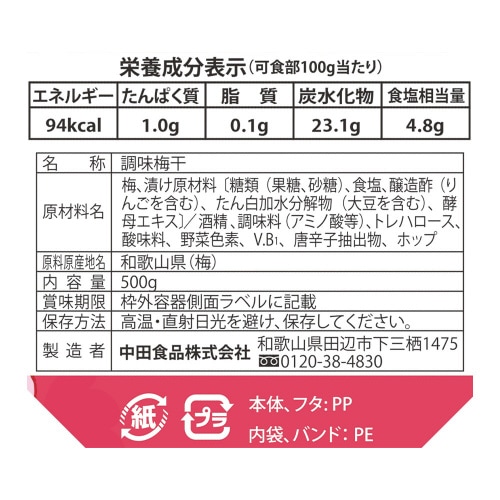 栄養成分表示（可食部100g当たり）

| エネルギー | たんぱく質 | 脂　質 | 炭水化物 | 食塩相当量 |
|---|---|---|---|---|
| 94kcal | 1.0g | 0.1g | 23.1g | 4.8g |

| 名　称 | 調味梅干 |
|---|---|
| 原材料名 | 梅、漬け原材料〔糖類（果糖、砂糖）、食塩、醸造酢（りんごを含む）、たん白加水分解物（大豆を含む）、酵母エキス〕／酒精、調味料（アミノ酸等）、トレハロース、酸味料、野菜色素、V.B₁、唐辛子抽出物、ホップ |
| 原料原産地名 | 和歌山県（梅） |
| 内容量 | 500g |
| 賞味期限 | 枠外容器側面ラベルに記載 |
| 保存方法 | 高温・直射日光を避け、保存してください。 |
| 製造者 | 中田食品株式会社　和歌山県田辺市下三栖1475 0120-38-4830 |

紙

プラ

本体、フタ：PP
内袋、バンド：PE